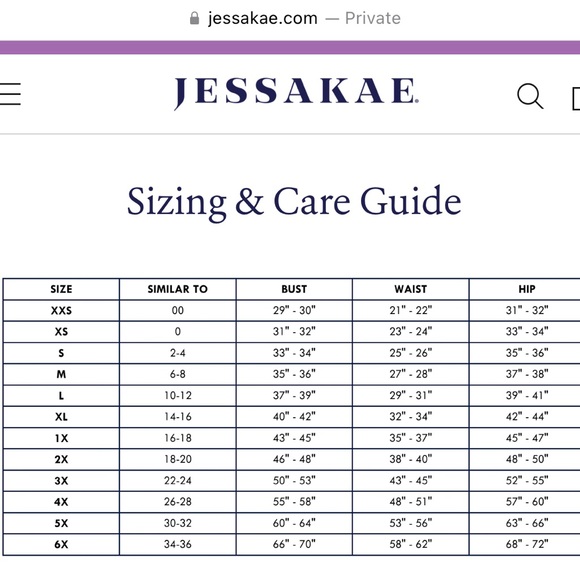 jessakae.com — Private

JESSAKAE.

Sizing & Care Guide

| SIZE | SIMILAR TO | BUST | WAIST | HIP |
|---|---|---|---|---|
| XXS | 00 | 29" - 30" | 21" - 22" | 31" - 32" |
| XS | 0 | 31" - 32" | 23" - 24" | 33" - 34" |
| S | 2-4 | 33" - 34" | 25" - 26" | 35" - 36" |
| M | 6-8 | 35" - 36" | 27" - 28" | 37" - 38" |
| L | 10-12 | 37" - 39" | 29" - 31" | 39" - 41" |
| XL | 14-16 | 40" - 42" | 32" - 34" | 42" - 44" |
| 1X | 16-18 | 43" - 45" | 35" - 37" | 45" - 47" |
| 2X | 18-20 | 46" - 48" | 38" - 40" | 48" - 50" |
| 3X | 22-24 | 50" - 53" | 43" - 45" | 52" - 55" |
| 4X | 26-28 | 55" - 58" | 48" - 51" | 57" - 60" |
| 5X | 30-32 | 60" - 64" | 53" - 56" | 63" - 66" |
| 6X | 34-36 | 66" - 70" | 58" - 62" | 68" - 72" |